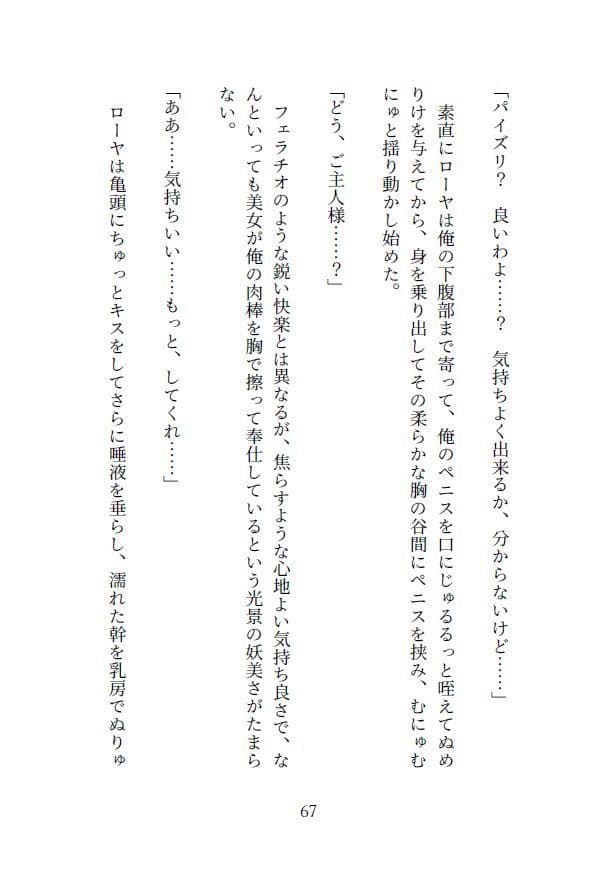 「パイズリ？　良いわよ……？　気持ちよく出来るか、分からないけど……」

素直にローヤは俺の下腹部まで寄って、俺のペニスを口にじゅるるっと咥えてぬめりけを与えてから、身を乗り出してその柔らかな胸の谷間にペニスを挟み、むにゅむにゅと揺り動かし始めた。

「どう、ご主人様……？」

フェラチオのような鋭い快楽とは異なるが、焦らすような心地よい気持ち良さで、なんといっても美女が俺の肉棒を胸で擦って奉仕しているという光景の妖美さがたまらない。

「ああ……気持ちいい……もっと、してくれ……」

ローヤは亀頭にちゅっとキスをしてさらに唾液を垂らし、濡れた幹を乳房でぬりゅ

67